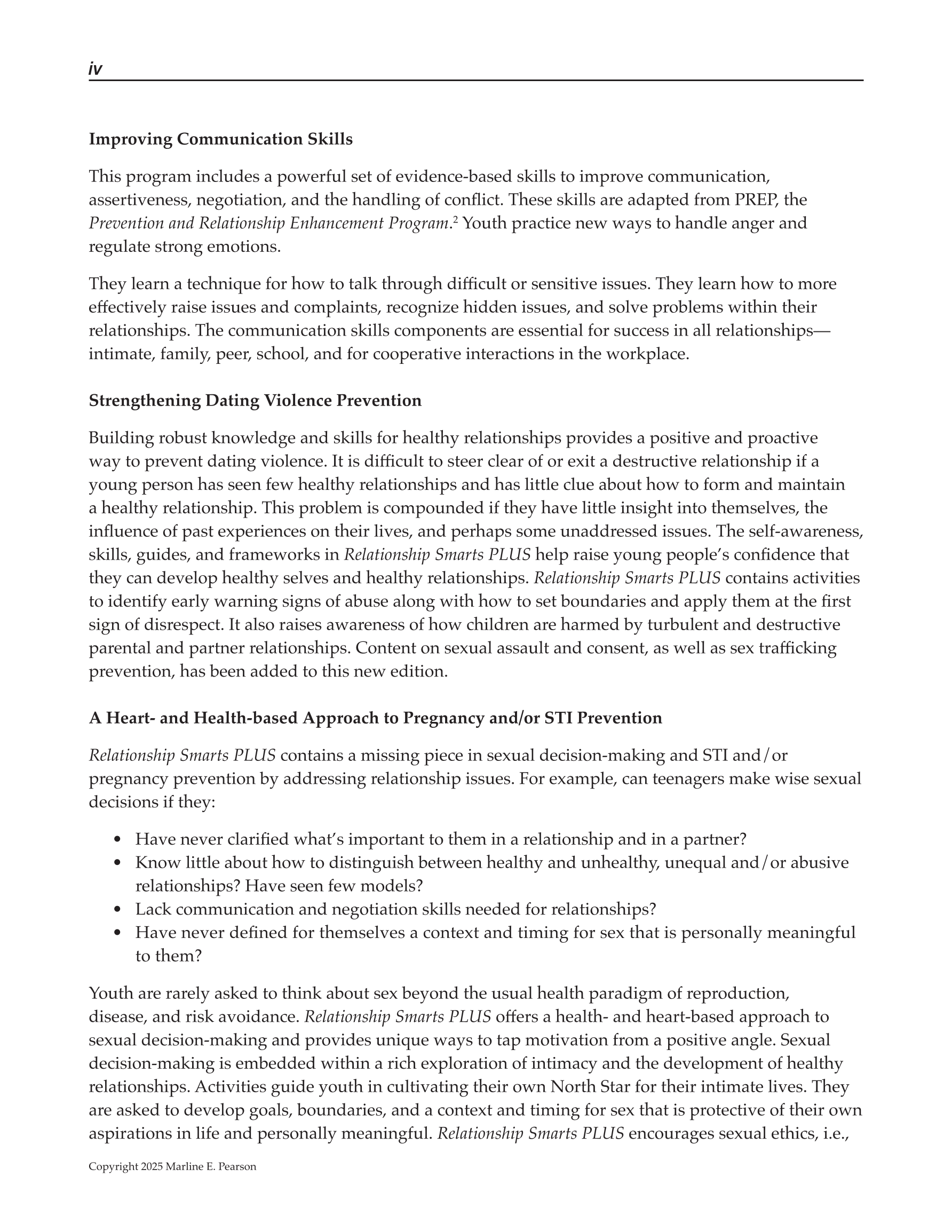 iv

Improving Communication Skills

This program includes a powerful set of evidence-based skills to improve communication, assertiveness, negotiation, and the handling of conflict. These skills are adapted from PREP, the Prevention and Relationship Enhancement Program.$^2$ Youth practice new ways to handle anger and regulate strong emotions.

They learn a technique for how to talk through difficult or sensitive issues. They learn how to more effectively raise issues and complaints, recognize hidden issues, and solve problems within their relationships. The communication skills components are essential for success in all relationships—intimate, family, peer, school, and for cooperative interactions in the workplace.

Strengthening Dating Violence Prevention

Building robust knowledge and skills for healthy relationships provides a positive and proactive way to prevent dating violence. It is difficult to steer clear of or exit a destructive relationship if a young person has seen few healthy relationships and has little clue about how to form and maintain a healthy relationship. This problem is compounded if they have little insight into themselves, the influence of past experiences on their lives, and perhaps some unaddressed issues. The self-awareness, skills, guides, and frameworks in Relationship Smarts PLUS help raise young people's confidence that they can develop healthy selves and healthy relationships. Relationship Smarts PLUS contains activities to identify early warning signs of abuse along with how to set boundaries and apply them at the first sign of disrespect. It also raises awareness of how children are harmed by turbulent and destructive parental and partner relationships. Content on sexual assault and consent, as well as sex trafficking prevention, has been added to this new edition.

A Heart- and Health-based Approach to Pregnancy and/or STI Prevention

Relationship Smarts PLUS contains a missing piece in sexual decision-making and STI and/or pregnancy prevention by addressing relationship issues. For example, can teenagers make wise sexual decisions if they:

• Have never clarified what's important to them in a relationship and in a partner?
• Know little about how to distinguish between healthy and unhealthy, unequal and/or abusive relationships? Have seen few models?
• Lack communication and negotiation skills needed for relationships?
• Have never defined for themselves a context and timing for sex that is personally meaningful to them?

Youth are rarely asked to think about sex beyond the usual health paradigm of reproduction, disease, and risk avoidance. Relationship Smarts PLUS offers a health- and heart-based approach to sexual decision-making and provides unique ways to tap motivation from a positive angle. Sexual decision-making is embedded within a rich exploration of intimacy and the development of healthy relationships. Activities guide youth in cultivating their own North Star for their intimate lives. They are asked to develop goals, boundaries, and a context and timing for sex that is protective of their own aspirations in life and personally meaningful. Relationship Smarts PLUS encourages sexual ethics, i.e.,

Copyright 2025 Marline E. Pearson